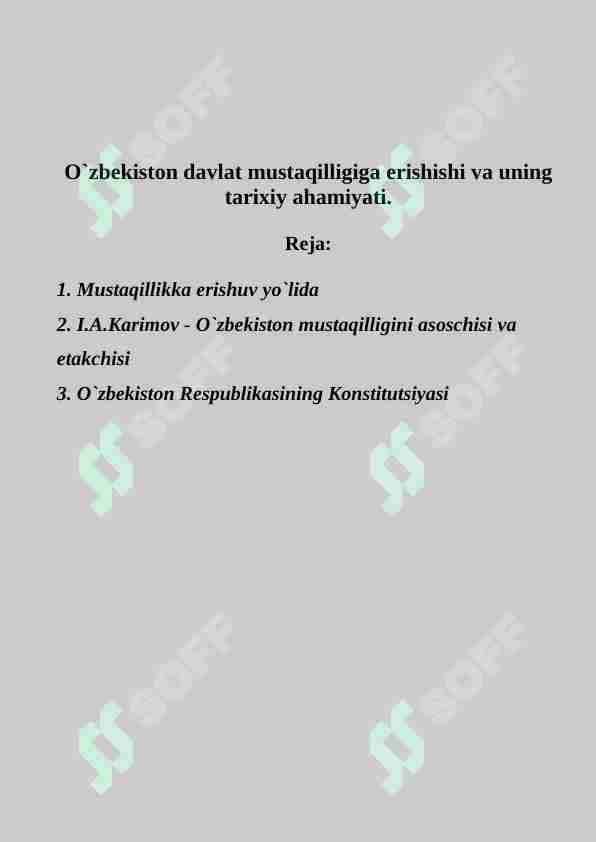 O`zbekiston davlat mustaqilligiga erishishi va uning tarixiy ahamiyati.

Reja:

1. Mustaqillikka erishuv yo`lida

2. I.A.Karimov - O`zbekiston mustaqilligini asoschisi va etakchisi

3. O`zbekiston Respublikasining Konstitutsiyasi

SOFF SOFF SOFF SOFF SOFF SOFF